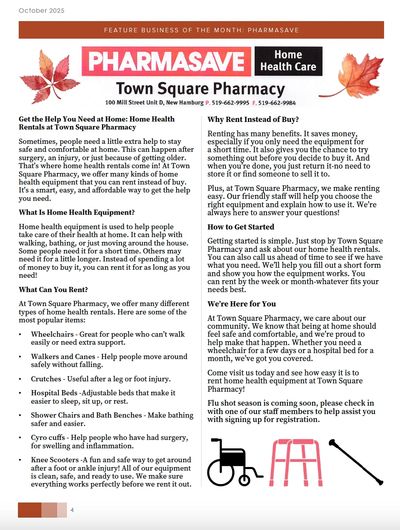 October 2025

FEATURE BUSINESS OF THE MONTH: PHARMASAVE

PHARMASAVE Home Health Care

Town Square Pharmacy

100 Mill Street Unit D, New Hamburg P. 519-662-9995 F. 519-662-9984

Get the Help You Need at Home: Home Health Rentals at Town Square Pharmacy

Sometimes, people need a little extra help to stay safe and comfortable at home. This can happen after surgery, an injury, or just because of getting older. That's where home health rentals come in! At Town Square Pharmacy, we offer many kinds of home health equipment that you can rent instead of buy. It's a smart, easy, and affordable way to get the help you need.

What Is Home Health Equipment?

Home health equipment is used to help people take care of their health at home. It can help with walking, bathing, or just moving around the house. Some people need it for a short time. Others may need it for a little longer. Instead of spending a lot of money to buy it, you can rent it for as long as you need!

What Can You Rent?

At Town Square Pharmacy, we offer many different types of home health rentals. Here are some of the most popular items:

• Wheelchairs - Great for people who can't walk easily or need extra support.

• Walkers and Canes - Help people move around safely without falling.

• Crutches - Useful after a leg or foot injury.

• Hospital Beds -Adjustable beds that make it easier to sleep, sit up, or rest.

• Shower Chairs and Bath Benches - Make bathing safer and easier.

• Cyro cuffs - Help people who have had surgery, for swelling and inflammation.

• Knee Scooters -A fun and safe way to get around after a foot or ankle injury! All of our equipment is clean, safe, and ready to use. We make sure everything works perfectly before we rent it out.

Why Rent Instead of Buy?

Renting has many benefits. It saves money, especially if you only need the equipment for a short time. It also gives you the chance to try something out before you decide to buy it. And when you're done, you just return it-no need to store it or find someone to sell it to.

Plus, at Town Square Pharmacy, we make renting easy. Our friendly staff will help you choose the right equipment and explain how to use it. We're always here to answer your questions!

How to Get Started

Getting started is simple. Just stop by Town Square Pharmacy and ask about our home health rentals. You can also call us ahead of time to see if we have what you need. We'll help you fill out a short form and show you how the equipment works. You can rent by the week or month-whatever fits your needs best.

We're Here for You

At Town Square Pharmacy, we care about our community. We know that being at home should feel safe and comfortable, and we're proud to help make that happen. Whether you need a wheelchair for a few days or a hospital bed for a month, we've got you covered.

Come visit us today and see how easy it is to rent home health equipment at Town Square Pharmacy!

Flu shot season is coming soon, please check in with one of our staff members to help assist you with signing up for registration.

4